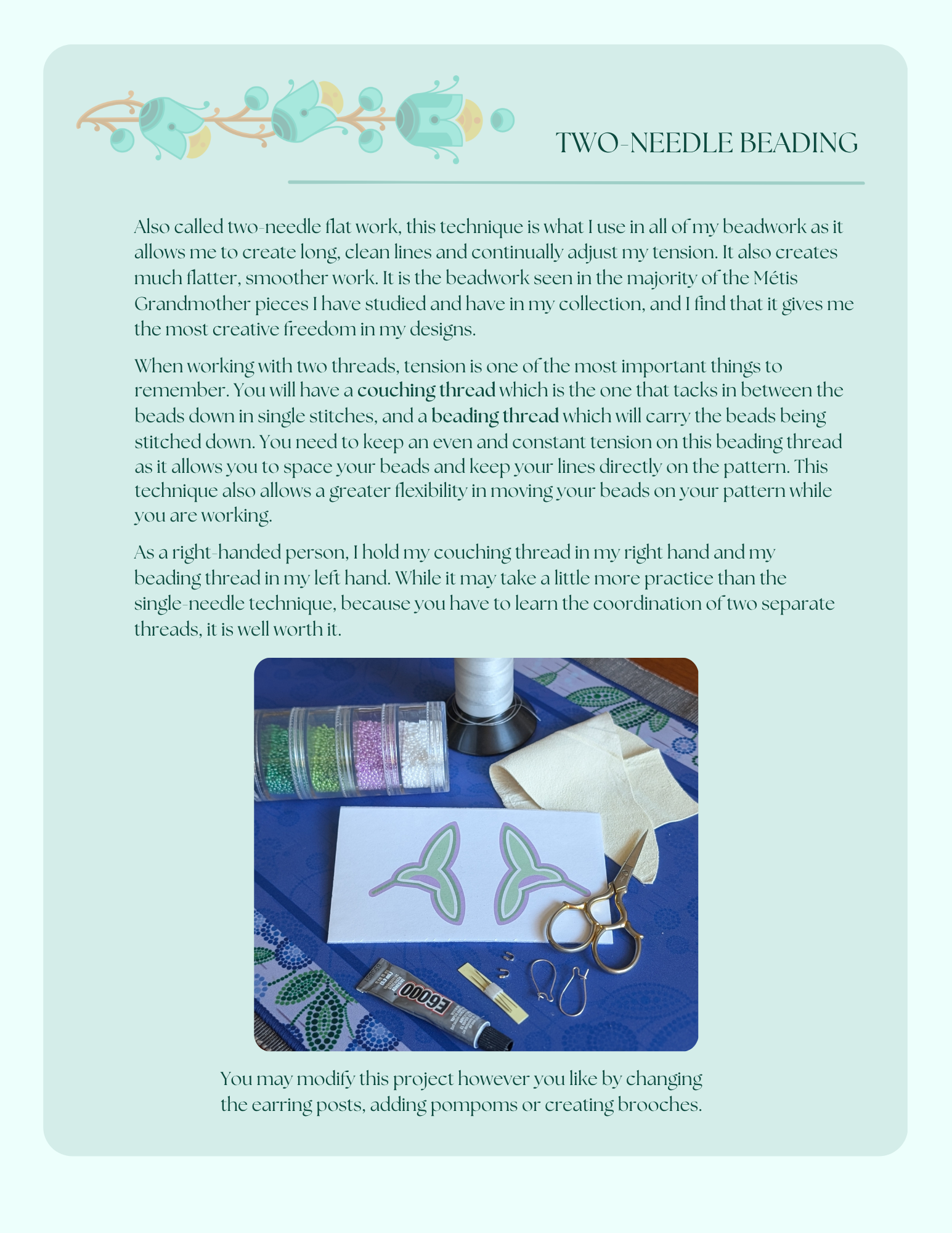 TWO-NEEDLE BEADING

Also called two-needle flat work, this technique is what I use in all of my beadwork as it allows me to create long, clean lines and continually adjust my tension. It also creates much flatter, smoother work. It is the beadwork seen in the majority of the Métis Grandmother pieces I have studied and have in my collection, and I find that it gives me the most creative freedom in my designs.

When working with two threads, tension is one of the most important things to remember. You will have a couching thread which is the one that tacks in between the beads down in single stitches, and a beading thread which will carry the beads being stitched down. You need to keep an even and constant tension on this beading thread as it allows you to space your beads and keep your lines directly on the pattern. This technique also allows a greater flexibility in moving your beads on your pattern while you are working.

As a right-handed person, I hold my couching thread in my right hand and my beading thread in my left hand. While it may take a little more practice than the single-needle technique, because you have to learn the coordination of two separate threads, it is well worth it.

E6000

You may modify this project however you like by changing the earring posts, adding pompoms or creating brooches.